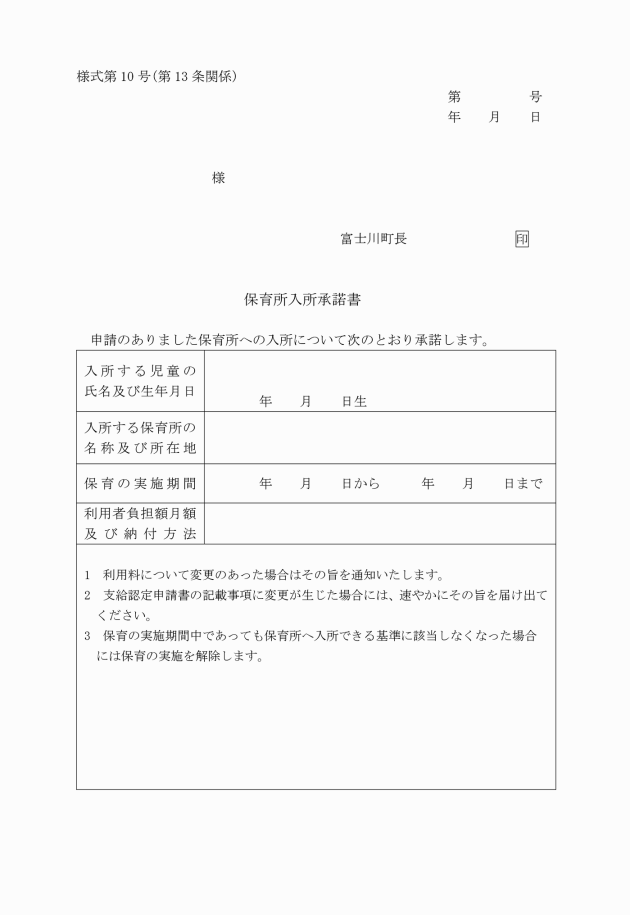 様式第10号(第13条関係)

第　　　号
年　月　日

様

富士川町長　　　　印

保育所入所承諾書

申請のありました保育所への入所について次のとおり承諾します。

| 入所する児童の氏名及び生年月日 | 年　月　日生 |
|---|---|
| 入所する保育所の名称及び所在地 | |
| 保育の実施期間 | 年　月　日から　年　月　日まで |
| 利用者負担額月額及び納付方法 | |

1　利用料について変更のあった場合はその旨を通知いたします。
2　支給認定申請書の記載事項に変更が生じた場合には、速やかにその旨を届け出てください。
3　保育の実施期間中であっても保育所へ入所できる基準に該当しなくなった場合には保育の実施を解除します。